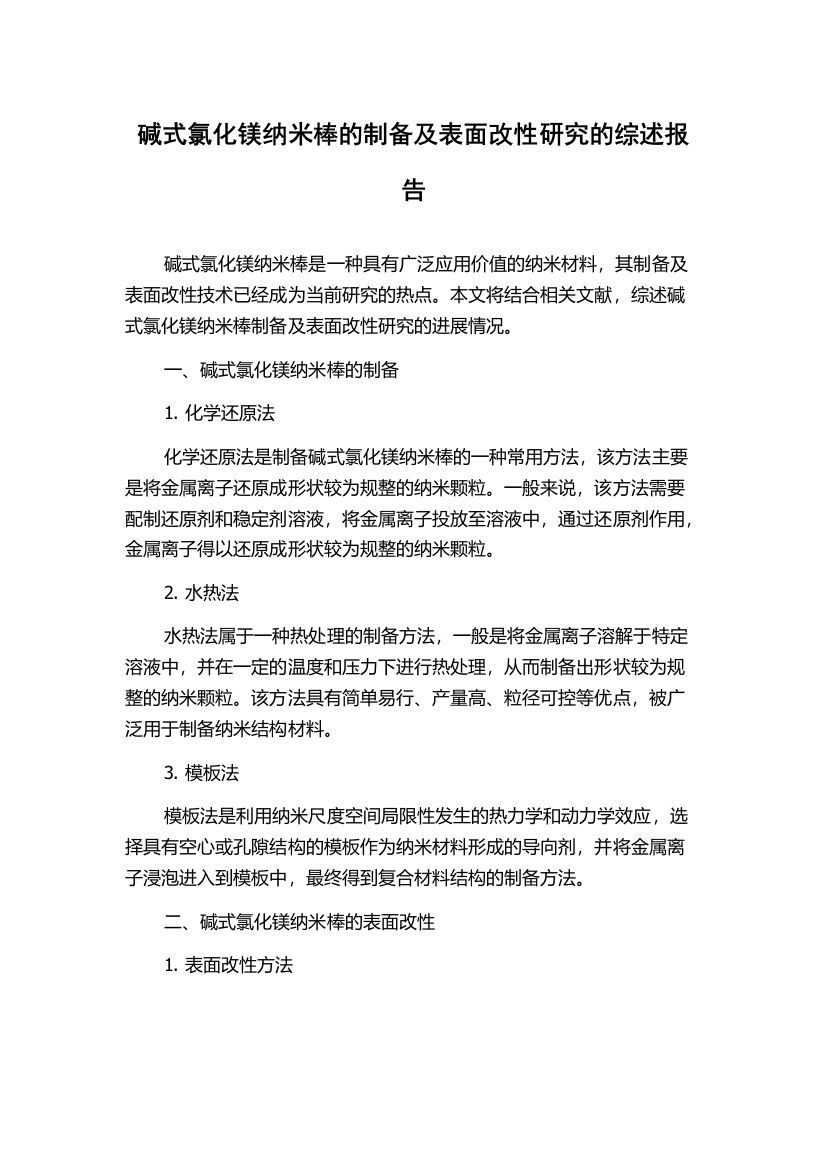 碱式氯化镁纳米棒的制备及表面改性研究的综述报告

碱式氯化镁纳米棒是一种具有广泛应用价值的纳米材料，其制备及表面改性技术已经成为当前研究的热点。本文将结合相关文献，综述碱式氯化镁纳米棒制备及表面改性研究的进展情况。

一、碱式氯化镁纳米棒的制备

1. 化学还原法

化学还原法是制备碱式氯化镁纳米棒的一种常用方法，该方法主要是将金属离子还原成形状较为规整的纳米颗粒。一般来说，该方法需要配制还原剂和稳定剂溶液，将金属离子投放至溶液中，通过还原剂作用，金属离子得以还原成形状较为规整的纳米颗粒。

2. 水热法

水热法属于一种热处理的制备方法，一般是将金属离子溶解于特定溶液中，并在一定的温度和压力下进行热处理，从而制备出形状较为规整的纳米颗粒。该方法具有简单易行、产量高、粒径可控等优点，被广泛用于制备纳米结构材料。

3. 模板法

模板法是利用纳米尺度空间局限性发生的热力学和动力学效应，选择具有空心或孔隙结构的模板作为纳米材料形成的导向剂，并将金属离子浸泡进入到模板中，最终得到复合材料结构的制备方法。

二、碱式氯化镁纳米棒的表面改性

1. 表面改性方法